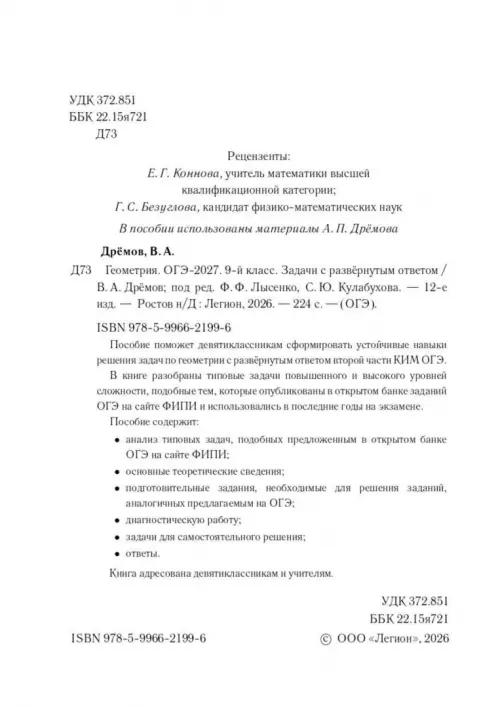 УДК 372.851
ББК 22.15я721
Д73

Рецензенты:
Е. Г. Коннова, учитель математики высшей квалификационной категории;
Г. С. Безуглова, кандидат физико-математических наук

В пособии использованы материалы А. П. Дрёмова

Дрёмов, В. А.

Д73 Геометрия. ОГЭ-2027. 9-й класс. Задачи с развёрнутым ответом / В. А. Дрёмов; под ред. Ф. Ф. Лысенко, С. Ю. Кулабухова. — 12-е изд. — Ростов н/Д : Легион, 2026. — 224 с. — (ОГЭ).

ISBN 978-5-9966-2199-6

Пособие поможет девятиклассникам сформировать устойчивые навыки решения задач по геометрии с развёрнутым ответом второй части КИМ ОГЭ.

В книге разобраны типовые задачи повышенного и высокого уровней сложности, подобные тем, которые опубликованы в открытом банке заданий ОГЭ на сайте ФИПИ и использовались в последние годы на экзамене.

Пособие содержит:

• анализ типовых задач, подобных предложенным в открытом банке ОГЭ на сайте ФИПИ;
• основные теоретические сведения;
• подготовительные задания, необходимые для решения заданий, аналогичных предлагаемым на ОГЭ;
• диагностическую работу;
• задачи для самостоятельного решения;
• ответы.

Книга адресована девятиклассникам и учителям.

УДК 372.851
ББК 22.15я721

ISBN 978-5-9966-2199-6
© ООО «Легион», 2026